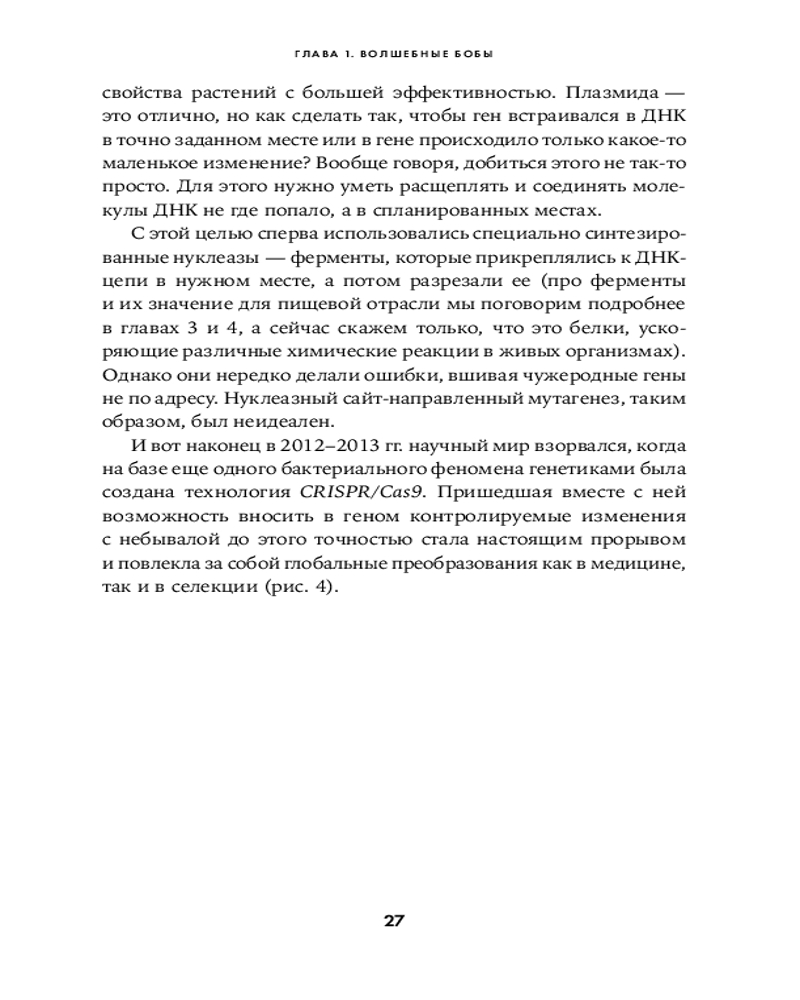 ГЛАВА 1. ВОЛШЕБНЫЕ БОБЫ

свойства растений с большей эффективностью. Плазмида — это отлично, но как сделать так, чтобы ген встраивался в ДНК в точно заданном месте или в гене происходило только какое-то маленькое изменение? Вообще говоря, добиться этого не так-то просто. Для этого нужно уметь расщеплять и соединять молекулы ДНК не где попало, а в спланированных местах.

С этой целью сперва использовались специально синтезированные нуклеазы — ферменты, которые прикреплялись к ДНК-цепи в нужном месте, а потом разрезали ее (про ферменты и их значение для пищевой отрасли мы поговорим подробнее в главах 3 и 4, а сейчас скажем только, что это белки, ускоряющие различные химические реакции в живых организмах). Однако они нередко делали ошибки, вшивая чужеродные гены не по адресу. Нуклеазный сайт-направленный мутагенез, таким образом, был неидеален.

И вот наконец в 2012–2013 гг. научный мир взорвался, когда на базе еще одного бактериального феномена генетиками была создана технология CRISPR/Cas9. Пришедшая вместе с ней возможность вносить в геном контролируемые изменения с небывалой до этого точностью стала настоящим прорывом и повлекла за собой глобальные преобразования как в медицине, так и в селекции (рис. 4).

27